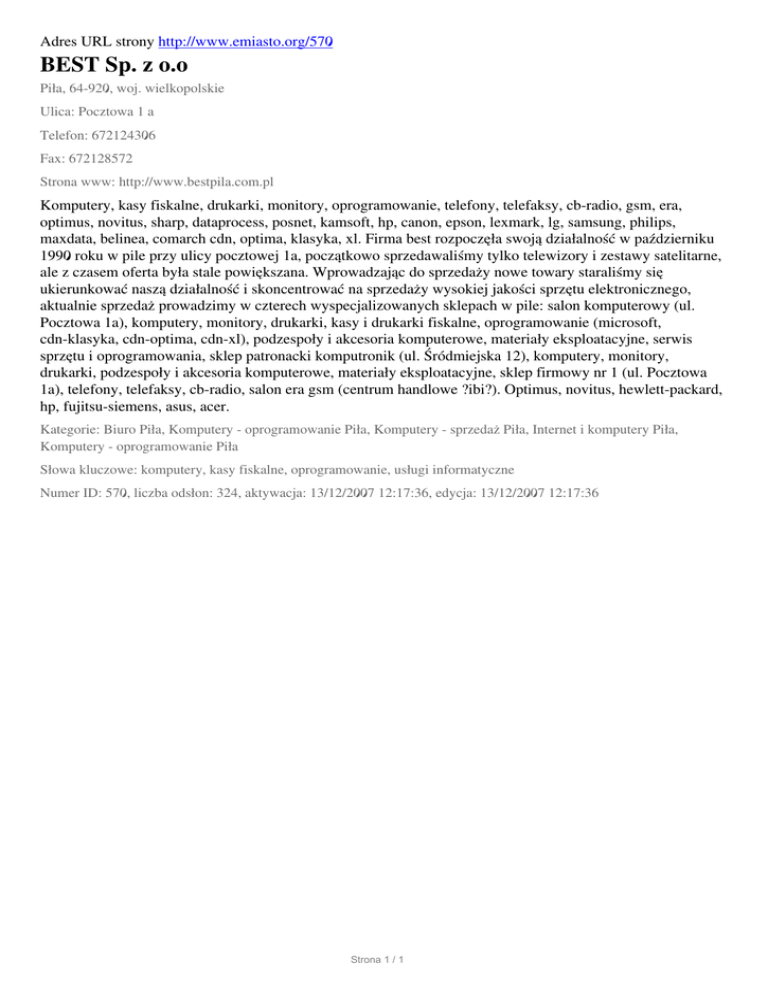 Adres URL strony http://www.emiasto.org/570

BEST Sp. z o.o

Piła, 64-920, woj. wielkopolskie

Ulica: Pocztowa 1 a

Telefon: 672124306

Fax: 672128572

Strona www: http://www.bestpila.com.pl

Komputery, kasy fiskalne, drukarki, monitory, oprogramowanie, telefony, telefaksy, cb-radio, gsm, era, optimus, novitus, sharp, dataprocess, posnet, kamsoft, hp, canon, epson, lexmark, lg, samsung, philips, maxdata, belinea, comarch cdn, optima, klasyka, xl. Firma best rozpoczęła swoją działalność w październiku 1990 roku w pile przy ulicy pocztowej 1a, początkowo sprzedawaliśmy tylko telewizory i zestawy satelitarne, ale z czasem oferta była stale powiększana. Wprowadzając do sprzedaży nowe towary staraliśmy się ukierunkować naszą działalność i skoncentrować na sprzedaży wysokiej jakości sprzętu elektronicznego, aktualnie sprzedaż prowadzimy w czterech wyspecjalizowanych sklepach w pile: salon komputerowy (ul. Pocztowa 1a), komputery, monitory, drukarki, kasy i drukarki fiskalne, oprogramowanie (microsoft, cdn-klasyka, cdn-optima, cdn-xl), podzespoły i akcesoria komputerowe, materiały eksploatacyjne, serwis sprzętu i oprogramowania, sklep patronacki komputronik (ul. Śródmiejska 12), komputery, monitory, drukarki, podzespoły i akcesoria komputerowe, materiały eksploatacyjne, sklep firmowy nr 1 (ul. Pocztowa 1a), telefony, telefaksy, cb-radio, salon era gsm (centrum handlowe ?ibi?). Optimus, novitus, hewlett-packard, hp, fujitsu-siemens, asus, acer.

Kategorie: Biuro Piła, Komputery - oprogramowanie Piła, Komputery - sprzedaż Piła, Internet i komputery Piła, Komputery - oprogramowanie Piła

Słowa kluczowe: komputery, kasy fiskalne, oprogramowanie, usługi informatyczne

Numer ID: 570, liczba odsłon: 324, aktywacja: 13/12/2007 12:17:36, edycja: 13/12/2007 12:17:36

Strona 1 / 1